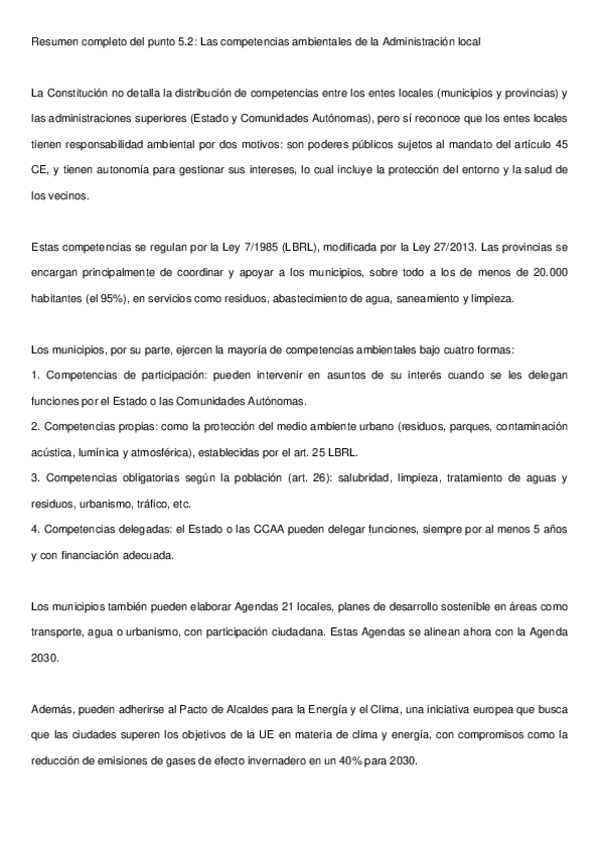 Resumen completo del punto 5.2: Las competencias ambientales de la Administración local

La Constitución no detalla la distribución de competencias entre los entes locales (municipios y provincias) y las administraciones superiores (Estado y Comunidades Autónomas), pero sí reconoce que los entes locales tienen responsabilidad ambiental por dos motivos: son poderes públicos sujetos al mandato del artículo 45 CE, y tienen autonomía para gestionar sus intereses, lo cual incluye la protección del entorno y la salud de los vecinos.

Estas competencias se regulan por la Ley 7/1985 (LBRL), modificada por la Ley 27/2013. Las provincias se encargan principalmente de coordinar y apoyar a los municipios, sobre todo a los de menos de 20.000 habitantes (el 95%), en servicios como residuos, abastecimiento de agua, saneamiento y limpieza.

Los municipios, por su parte, ejercen la mayoría de competencias ambientales bajo cuatro formas:
1. Competencias de participación: pueden intervenir en asuntos de su interés cuando se les delegan funciones por el Estado o las Comunidades Autónomas.
2. Competencias propias: como la protección del medio ambiente urbano (residuos, parques, contaminación acústica, lumínica y atmosférica), establecidas por el art. 25 LBRL.
3. Competencias obligatorias según la población (art. 26): salubridad, limpieza, tratamiento de aguas y residuos, urbanismo, tráfico, etc.
4. Competencias delegadas: el Estado o las CCAA pueden delegar funciones, siempre por al menos 5 años y con financiación adecuada.

Los municipios también pueden elaborar Agendas 21 locales, planes de desarrollo sostenible en áreas como transporte, agua o urbanismo, con participación ciudadana. Estas Agendas se alinean ahora con la Agenda 2030.

Además, pueden adherirse al Pacto de Alcaldes para la Energía y el Clima, una iniciativa europea que busca que las ciudades superen los objetivos de la UE en materia de clima y energía, con compromisos como la reducción de emisiones de gases de efecto invernadero en un 40% para 2030.